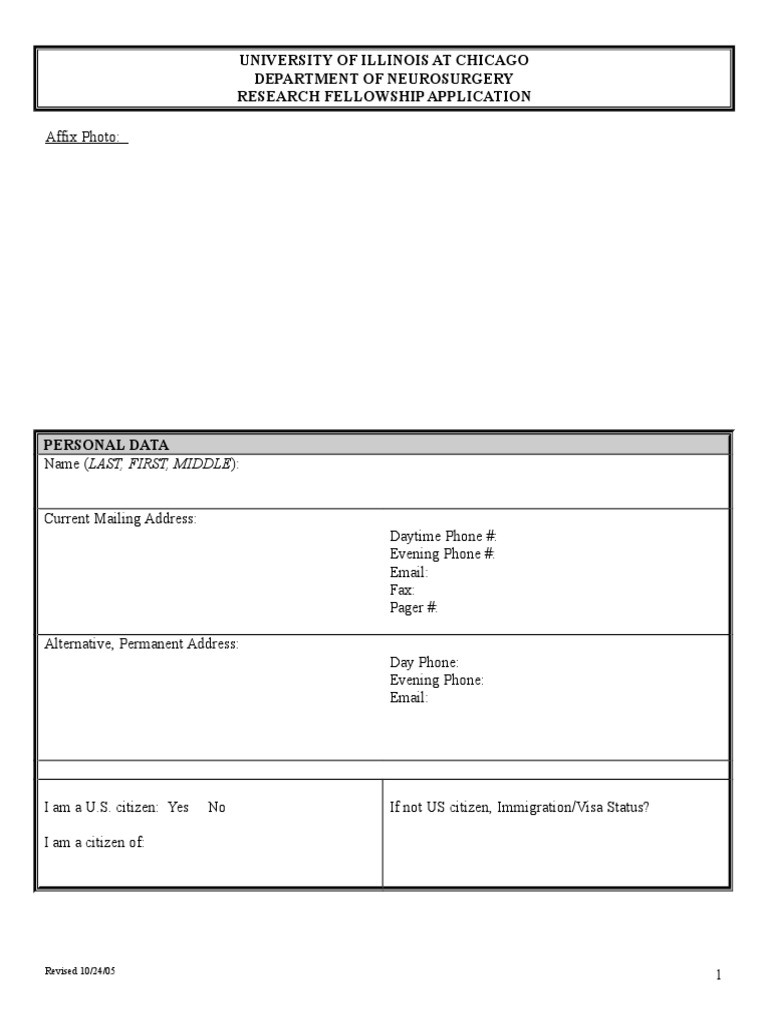 UNIVERSITY OF ILLINOIS AT CHICAGO
DEPARTMENT OF NEUROSURGERY
RESEARCH FELLOWSHIP APPLICATION

Affix Photo:

PERSONAL DATA

Name (LAST, FIRST, MIDDLE):

Current Mailing Address:

Daytime Phone #:
Evening Phone #:
Email:
Fax:
Pager #:

Alternative, Permanent Address:

Day Phone:
Evening Phone:
Email:

I am a U.S. citizen: Yes No

I am a citizen of:

If not US citizen, Immigration/Visa Status?

Revised 10/24/05

1